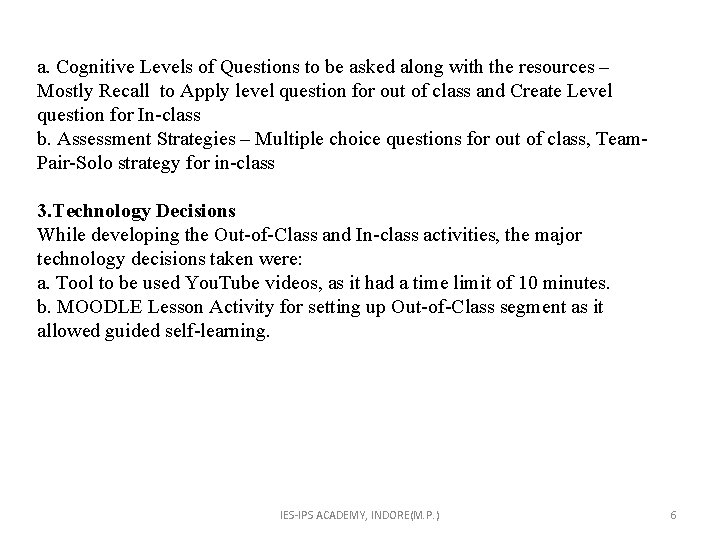 a. Cognitive Levels of Questions to be asked along with the resources – Mostly Recall to Apply level question for out of class and Create Level question for In-class

b. Assessment Strategies – Multiple choice questions for out of class, Team-Pair-Solo strategy for in-class

3.Technology Decisions

While developing the Out-of-Class and In-class activities, the major technology decisions taken were:

a. Tool to be used YouTube videos, as it had a time limit of 10 minutes.

b. MOODLE Lesson Activity for setting up Out-of-Class segment as it allowed guided self-learning.

IES-IPS ACADEMY, INDORE(M.P.)

6